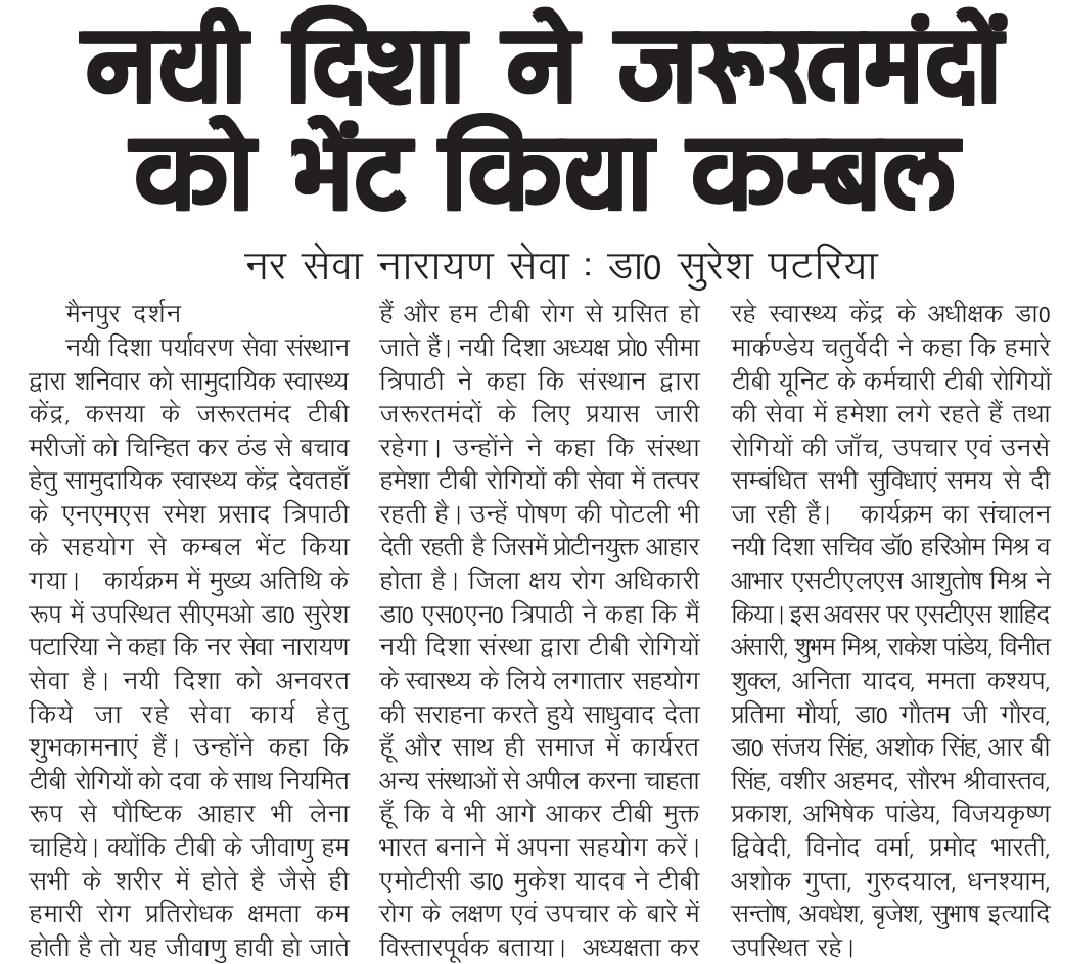 नयी दिशा ने जरूरतमंदों को भेंट किया कम्बल

नर सेवा नारायण सेवा : डा0 सुरेश पटरिया

मैनपुर दर्शन

नयी दिशा पर्यावरण सेवा संस्थान द्वारा शनिवार को सामुदायिक स्वास्थ्य केंद्र, कसया के जरूरतमंद टीबी मरीजों को चिन्हित कर ठंड से बचाव हेतु सामुदायिक स्वास्थ्य केंद्र देवतहाँ के एनएमएस रमेश प्रसाद त्रिपाठी के सहयोग से कम्बल भेंट किया गया। कार्यक्रम में मुख्य अतिथि के रूप में उपस्थित सीएमओ डा0 सुरेश पटारिया ने कहा कि नर सेवा नारायण सेवा है। नयी दिशा को अनवरत किये जा रहे सेवा कार्य हेतु शुभकामनाएं हैं। उन्होंने कहा कि टीबी रोगियों को दवा के साथ नियमित रूप से पौष्टिक आहार भी लेना चाहिये। क्योंकि टीबी के जीवाणु हम सभी के शरीर में होते है जैसे ही हमारी रोग प्रतिरोधक क्षमता कम होती है तो यह जीवाणु हावी हो जाते हैं और हम टीबी रोग से ग्रसित हो जाते हैं। नयी दिशा अध्यक्ष प्रो0 सीमा त्रिपाठी ने कहा कि संस्थान द्वारा जरूरतमंदों के लिए प्रयास जारी रहेगा। उन्होंने ने कहा कि संस्था हमेशा टीबी रोगियों की सेवा में तत्पर रहती है। उन्हें पोषण की पोटली भी देती रहती है जिसमें प्रोटीनयुक्त आहार होता है। जिला क्षय रोग अधिकारी डा0 एस0एन0 त्रिपाठी ने कहा कि मैं नयी दिशा संस्था द्वारा टीबी रोगियों के स्वास्थ्य के लिये लगातार सहयोग की सराहना करते हुये साधुवाद देता हूँ और साथ ही समाज में कार्यरत अन्य संस्थाओं से अपील करना चाहता हूँ कि वे भी आगे आकर टीबी मुक्त भारत बनाने में अपना सहयोग करें। एमोटीसी डा0 मुकेश यादव ने टीबी रोग के लक्षण एवं उपचार के बारे में विस्तारपूर्वक बताया। अध्यक्षता कर रहे स्वास्थ्य केंद्र के अधीक्षक डा0 मार्कण्डेय चतुर्वेदी ने कहा कि हमारे टीबी यूनिट के कर्मचारी टीबी रोगियों की सेवा में हमेशा लगे रहते हैं तथा रोगियों की जाँच, उपचार एवं उनसे सम्बंधित सभी सुविधाएं समय से दी जा रही हैं। कार्यक्रम का संचालन नयी दिशा सचिव डॉ0 हरिओम मिश्र व आभार एसटीएलएस आशुतोष मिश्र ने किया। इस अवसर पर एसटीएस शाहिद अंसारी, शुभम मिश्र, राकेश पांडेय, विनीत शुक्ल, अनिता यादव, ममता कश्यप, प्रतिमा मौर्या, डा0 गौतम जी गौरव, डा0 संजय सिंह, अशोक सिंह, आर बी सिंह, वशीर अहमद, सौरभ श्रीवास्तव, प्रकाश, अभिषेक पांडेय, विजयकृष्ण द्विवेदी, विनोद वर्मा, प्रमोद भारती, अशोक गुप्ता, गुरुदयाल, धनश्याम, सन्तोष, अवधेश, बृजेश, सुभाष इत्यादि उपस्थित रहे।